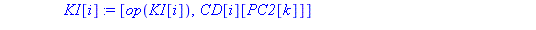 $KI[i] := [op(KI[i]), CD[i][PC2[k]]]$